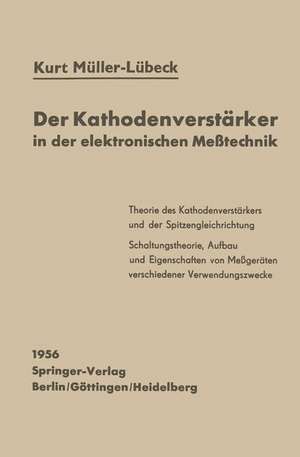 Kurt Müller-Lübeck

Der Kathodenverstärker in der elektronischen Meßtechnik

Theorie des Kathodenverstärkers und der Spitzengleichrichtung

Schaltungstheorie, Aufbau und Eigenschaften von Meßgeräten verschiedener Verwendungszwecke

1956
Springer-Verlag
Berlin/Göttingen/Heidelberg